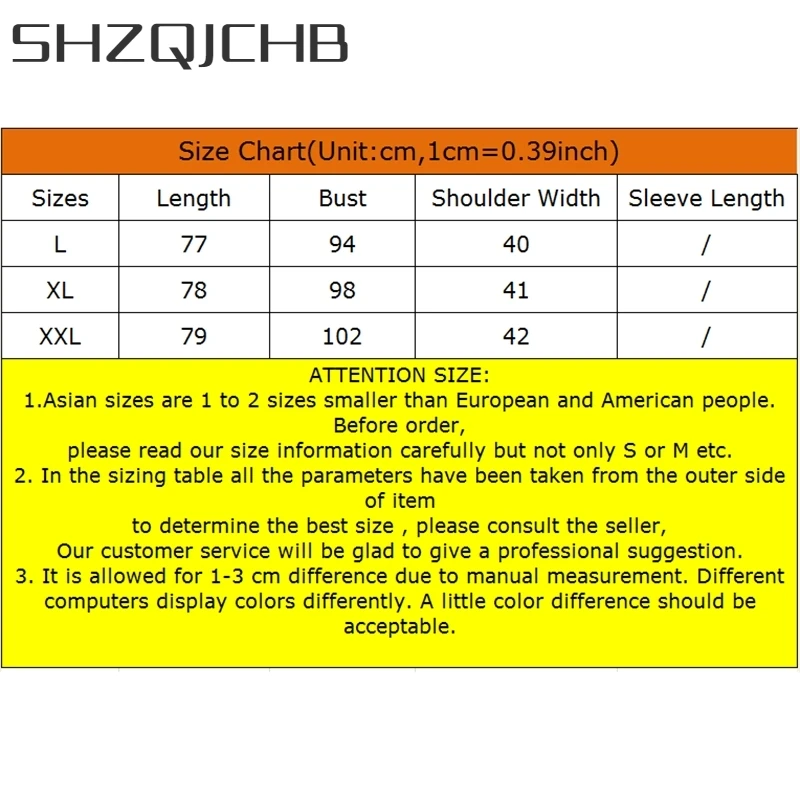 SHZQJCHB

Size Chart(Unit:cm,1cm=0.39inch)

| Sizes | Length | Bust | Shoulder Width | Sleeve Length |
|---|---|---|---|---|
| L | 77 | 94 | 40 | / |
| XL | 78 | 98 | 41 | / |
| XXL | 79 | 102 | 42 | / |

ATTENTION SIZE:
1.Asian sizes are 1 to 2 sizes smaller than European and American people. Before order,
please read our size information carefully but not only S or M etc.
2. In the sizing table all the parameters have been taken from the outer side of item
to determine the best size , please consult the seller,
Our customer service will be glad to give a professional suggestion.
3. It is allowed for 1-3 cm difference due to manual measurement. Different computers display colors differently. A little color difference should be acceptable.